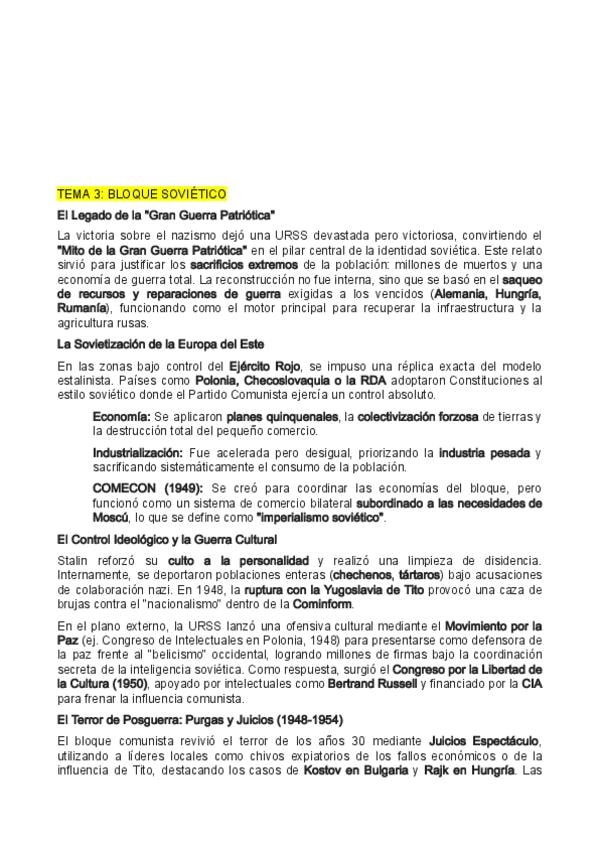 TEMA 3: BLOQUE SOVIÉTICO

El Legado de la "Gran Guerra Patriótica"

La victoria sobre el nazismo dejó una URSS devastada pero victoriosa, convirtiendo el "Mito de la Gran Guerra Patriótica" en el pilar central de la identidad soviética. Este relato sirvió para justificar los sacrificios extremos de la población: millones de muertos y una economía de guerra total. La reconstrucción no fue interna, sino que se basó en el saqueo de recursos y reparaciones de guerra exigidas a los vencidos (Alemania, Hungría, Rumanía), funcionando como el motor principal para recuperar la infraestructura y la agricultura rusas.

La Sovietización de la Europa del Este

En las zonas bajo control del Ejército Rojo, se impuso una réplica exacta del modelo estalinista. Países como Polonia, Checoslovaquia o la RDA adoptaron Constituciones al estilo soviético donde el Partido Comunista ejercía un control absoluto.

Economía: Se aplicaron planes quinquenales, la colectivización forzosa de tierras y la destrucción total del pequeño comercio.

Industrialización: Fue acelerada pero desigual, priorizando la industria pesada y sacrificando sistemáticamente el consumo de la población.

COMECON (1949): Se creó para coordinar las economías del bloque, pero funcionó como un sistema de comercio bilateral subordinado a las necesidades de Moscú, lo que se define como "imperialismo soviético".

El Control Ideológico y la Guerra Cultural

Stalin reforzó su culto a la personalidad y realizó una limpieza de disidencia. Internamente, se deportaron poblaciones enteras (chechenos, tártaros) bajo acusaciones de colaboración nazi. En 1948, la ruptura con la Yugoslavia de Tito provocó una caza de brujas contra el "nacionalismo" dentro de la Cominform.

En el plano externo, la URSS lanzó una ofensiva cultural mediante el Movimiento por la Paz (ej. Congreso de Intelectuales en Polonia, 1948) para presentarse como defensora de la paz frente al "belicismo" occidental, logrando millones de firmas bajo la coordinación secreta de la inteligencia soviética. Como respuesta, surgió el Congreso por la Libertad de la Cultura (1950), apoyado por intelectuales como Bertrand Russell y financiado por la CIA para frenar la influencia comunista.

El Terror de Posguerra: Purgas y Juicios (1948-1954)

El bloque comunista revivió el terror de los años 30 mediante Juicios Espectáculo, utilizando a líderes locales como chivos expiatorios de los fallos económicos o de la influencia de Tito, destacando los casos de Kostov en Bulgaria y Rajk en Hungría. Las